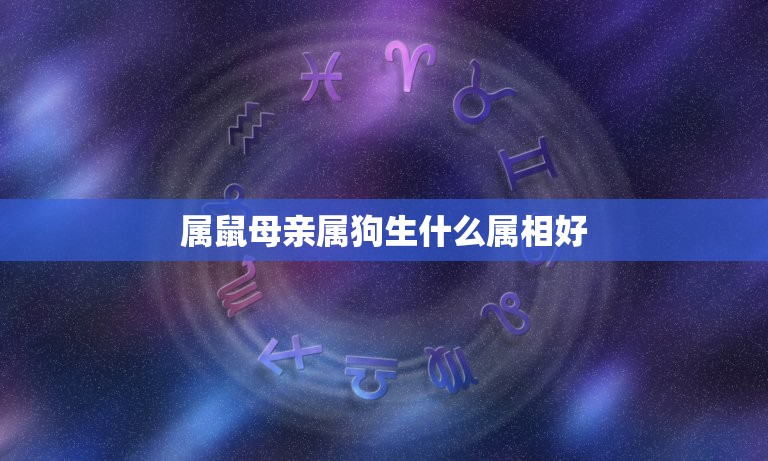 属鼠母亲属狗生什么属相好